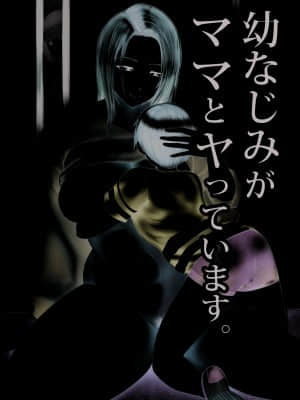 幼なじみがママとヤっています。